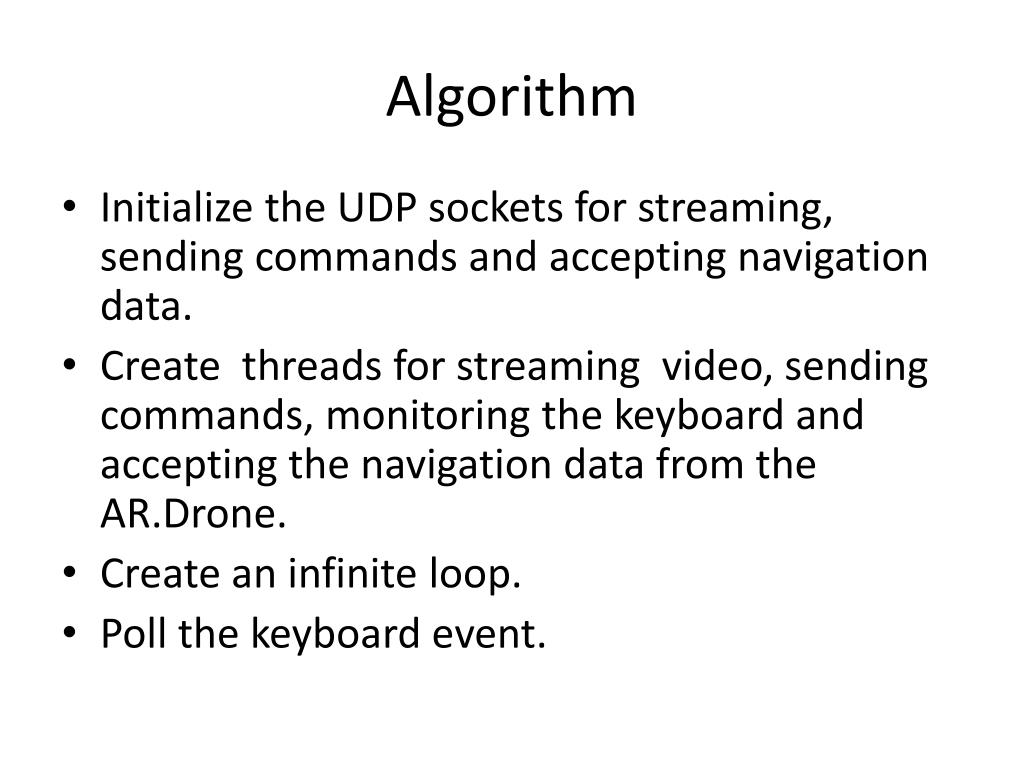 Algorithm

• Initialize the UDP sockets for streaming, sending commands and accepting navigation data.
• Create threads for streaming video, sending commands, monitoring the keyboard and accepting the navigation data from the AR.Drone.
• Create an infinite loop.
• Poll the keyboard event.